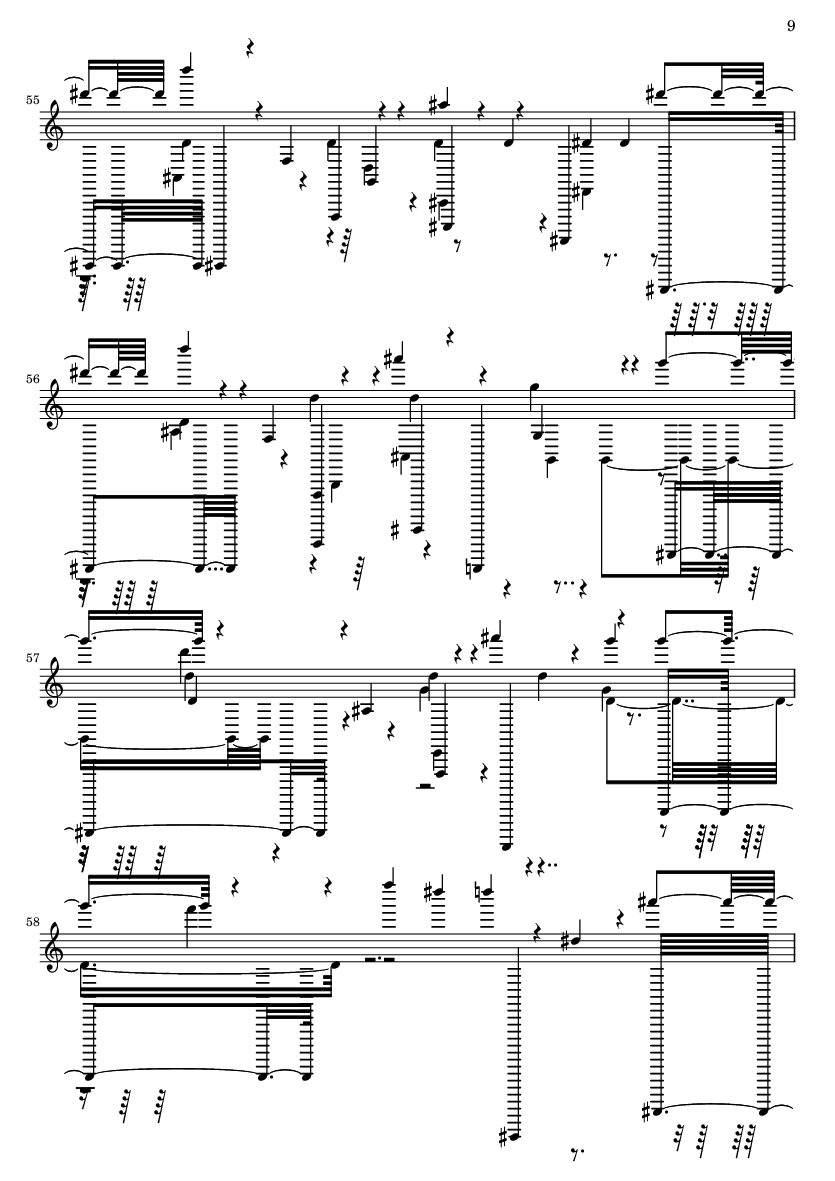 9

55

56

57

58